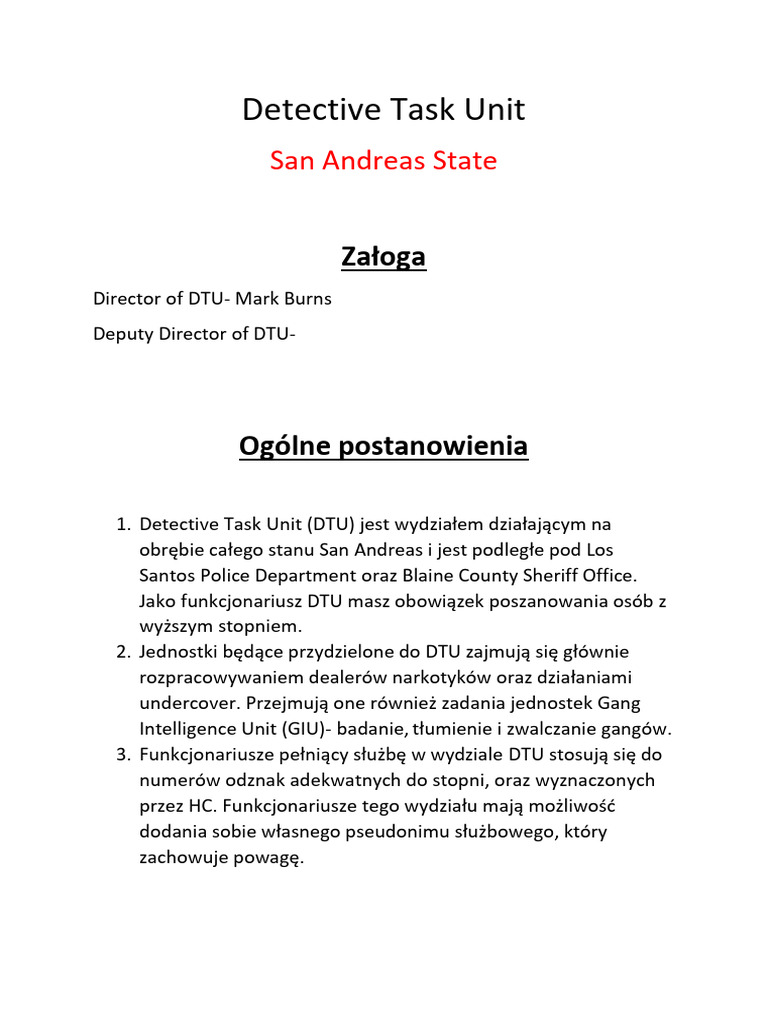 Detective Task Unit

San Andreas State

Załoga

Director of DTU- Mark Burns

Deputy Director of DTU-

Ogólne postanowienia

1. Detective Task Unit (DTU) jest wydziałem działającym na obrębie całego stanu San Andreas i jest podległe pod Los Santos Police Department oraz Blaine County Sheriff Office. Jako funkcjonariusz DTU masz obowiązek poszanowania osób z wyższym stopniem.
2. Jednostki będące przydzielone do DTU zajmują się głównie rozpracowywaniem dealerów narkotyków oraz działaniami undercover. Przejmują one również zadania jednostek Gang Intelligence Unit (GIU)- badanie, tłumienie i zwalczanie gangów.
3. Funkcjonariusze pełniący służbę w wydziale DTU stosują się do numerów odznak adekwatnych do stopni, oraz wyznaczonych przez HC. Funkcjonariusze tego wydziału mają możliwość dodania sobie własnego pseudonimu służbowego, który zachowuje powagę.